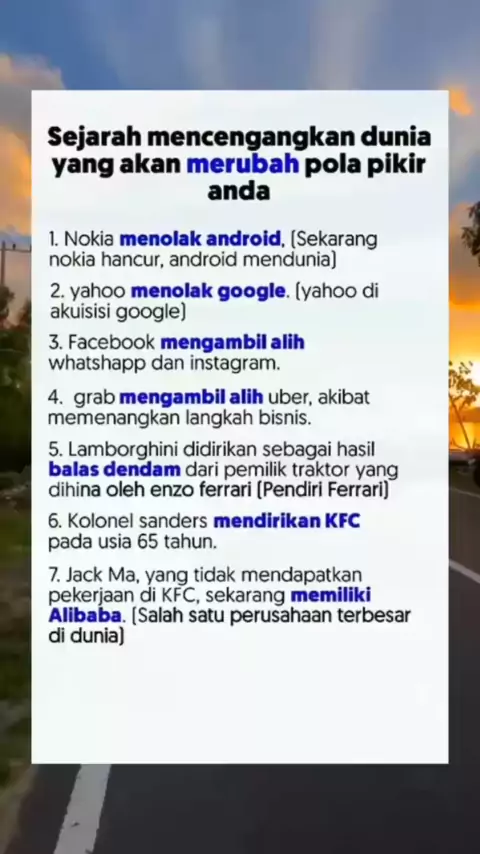 Sejarah mencengangkan dunia yang akan merubah pola pikir anda

1. Nokia menolak android, (Sekarang nokia hancur, android mendunia)

2. yahoo menolak google. (yahoo di akuisisi google)

3. Facebook mengambil alih whatshapp dan instagram.

4. grab mengambil alih uber, akibat memenangkan langkah bisnis.

5. Lamborghini didirikan sebagai hasil balas dendam dari pemilik traktor yang dihina oleh enzo ferrari (Pendiri Ferrari)

6. Kolonel sanders mendirikan KFC pada usia 65 tahun.

7. Jack Ma, yang tidak mendapatkan pekerjaan di KFC, sekarang memiliki Alibaba. (Salah satu perusahaan terbesar di dunia)